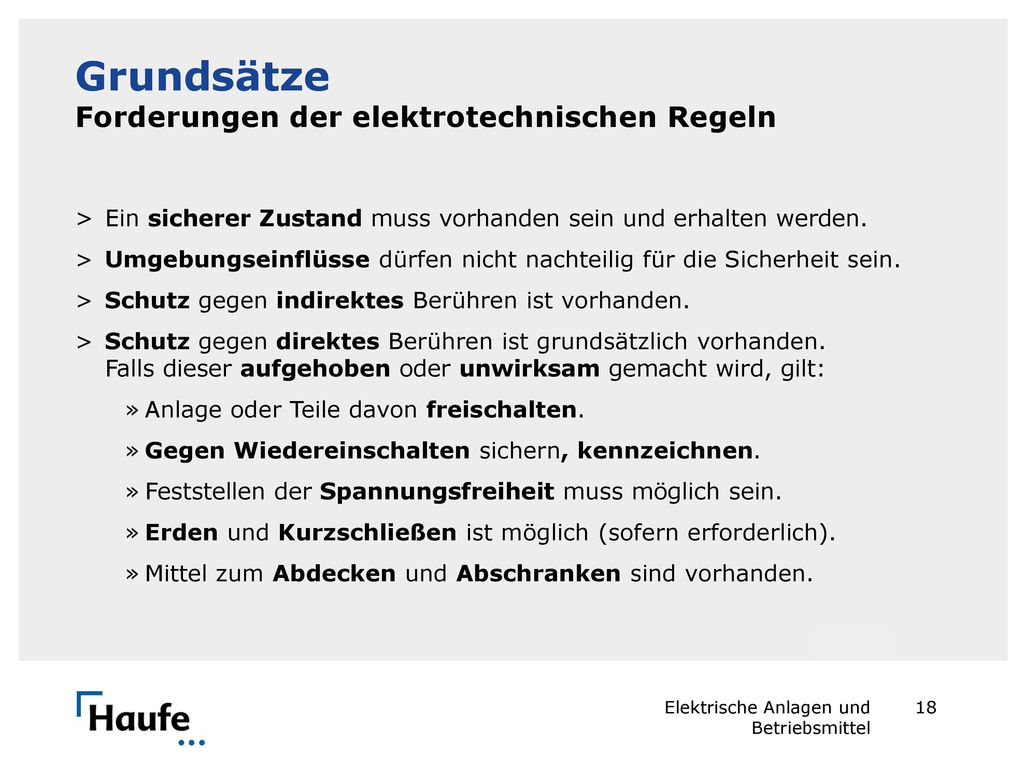 Grundsätze
Forderungen der elektrotechnischen Regeln

> Ein sicherer Zustand muss vorhanden sein und erhalten werden.

> Umgebungseinflüsse dürfen nicht nachteilig für die Sicherheit sein.

> Schutz gegen indirektes Berühren ist vorhanden.

> Schutz gegen direktes Berühren ist grundsätzlich vorhanden. Falls dieser aufgehoben oder unwirksam gemacht wird, gilt:

» Anlage oder Teile davon freischalten.

» Gegen Wiedereinschalten sichern, kennzeichnen.

» Feststellen der Spannungsfreiheit muss möglich sein.

» Erden und Kurzschließen ist möglich (sofern erforderlich).

» Mittel zum Abdecken und Abschranken sind vorhanden.

Haufe

Elektrische Anlagen und Betriebsmittel

18